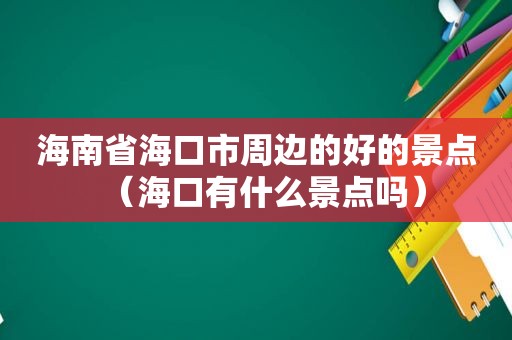 海南省海口市周边的好的景点（海口有什么景点吗）